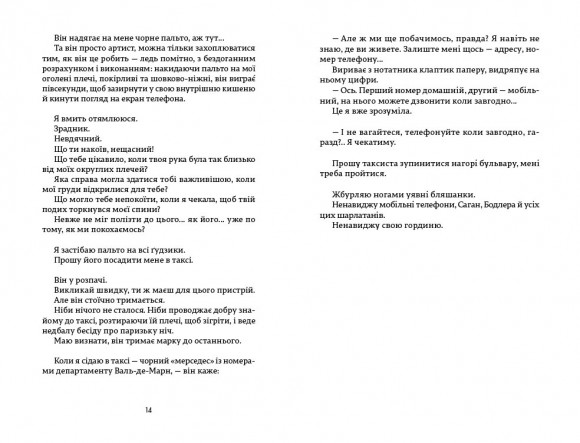 Він надягає на мене чорне пальто, аж тут...

Та він просто артист, можна тільки захоплюватися тим, як він це робить — ледь помітно, з бездоганним розрахунком і виконанням: накидаючи пальто на мої оголені плечі, покірливі та шовково-ніжні, він виграє півсекунди, щоб зазирнути у свою внутрішню кишеню й кинути погляд на екран телефона.

Я вмить отямлююся.
Зрадник.
Невдячний.
Що ти накоїв, нещасний!
Що тебе цікавило, коли твоя рука була так близько від моїх округлих плечей?
Яка справа могла здатися тобі важливішою, коли мої груди відкрилися для тебе?
Що могло тебе непокоїти, коли я чекала, щоб твій подих торкнувся моєї спини?
Невже не міг полізти до цього... як його... уже по тому, як ми покохаємось?

Я застібаю пальто на всі ґудзики.
Прошу його посадити мене в таксі.

Він у розпачі.
Викликай швидку, ти ж маєш для цього пристрій.
Але він стоїчно тримається.
Ніби нічого не сталося. Ніби проводжає добру знайому до таксі, розтираючи їй плечі, щоб зігріти, і веде недбалу бесіду про паризьку ніч.
Маю визнати, він тримає марку до останнього.

Коли я сідаю в таксі — чорний «мерседес» із номерами департаменту Валь-де-Марн, — він каже:

14

— Але ж ми ще побачимось, правда? Я навіть не знаю, де ви живете. Залиште мені щось — адресу, номер телефону...
Вириває з нотатника клаптик паперу, видряпує на ньому цифри.
— Ось. Перший номер домашній, другий — мобільний, на нього можете дзвонити коли завгодно...
Це я вже зрозуміла.

— І не вагайтеся, телефонуйте коли завгодно, гаразд?.. Я чекатиму.

Прошу таксиста зупинитися нагорі бульвару, мені треба пройтися.

Жбурляю ногами уявні бляшанки.
Ненавиджу мобільні телефони, Саган, Бодлера й усіх цих шарлатанів.
Ненавиджу свою гординю.